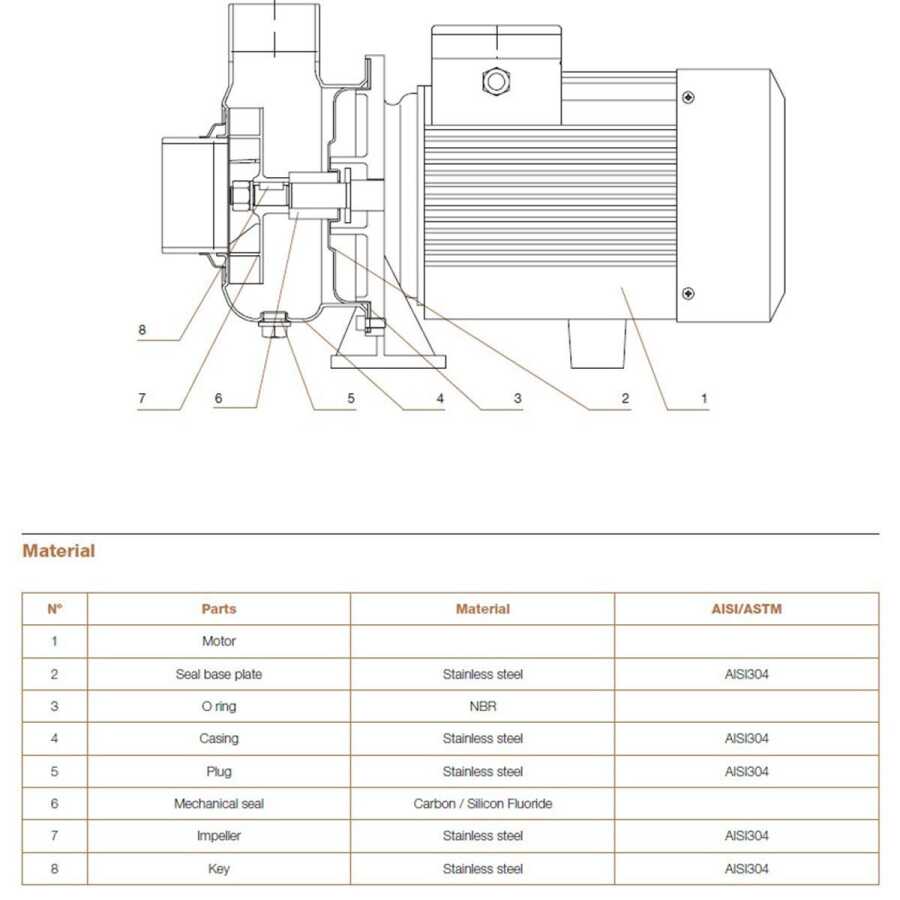 8

7 6 5 4 3 2 1

Material

| N° | Parts | Material | AISI/ASTM |
|---|---|---|---|
| 1 | Motor | | |
| 2 | Seal base plate | Stainless steel | AISI304 |
| 3 | O ring | NBR | |
| 4 | Casing | Stainless steel | AISI304 |
| 5 | Plug | Stainless steel | AISI304 |
| 6 | Mechanical seal | Carbon / Silicon Fluoride | |
| 7 | Impeller | Stainless steel | AISI304 |
| 8 | Key | Stainless steel | AISI304 |